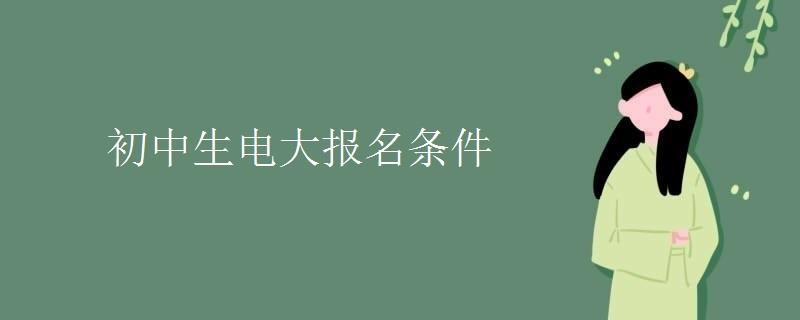 初中生电大报名条件